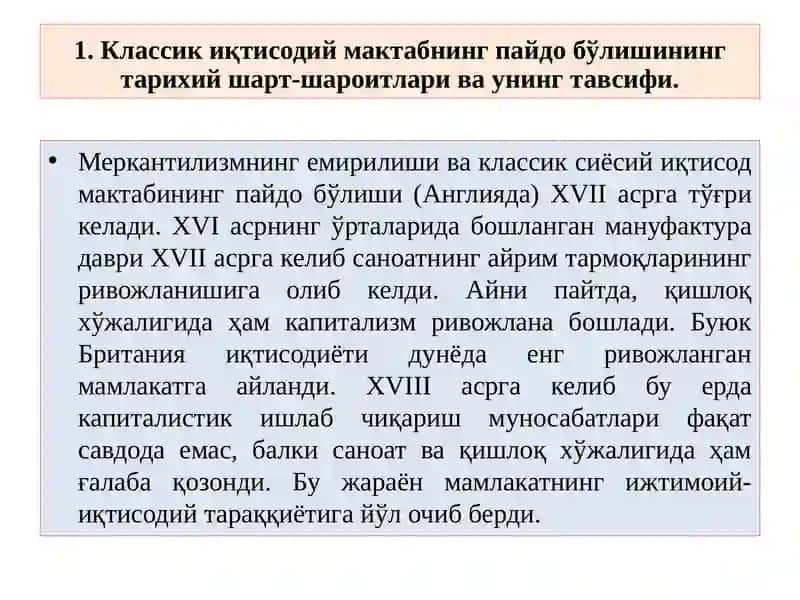 1. Классик иқтисодий мактабнинг пайдо бўлишининг тарихий шарт-шароитлари ва унинг тавсифи.

• Меркантилизмнинг емирилиши ва классик сиёсий иқтисод мактабининг пайдо бўлиши (Англияда) XVII асрга тўғри келади. XVI асрнинг ўрталарида бошланган мануфактура даври XVII асрга келиб саноатнинг айрим тармоқларининг ривожланишига олиб келди. Айни пайтда, қишлоқ хўжалигида ҳам капитализм ривожлана бошлади. Буюк Британия иқтисодиёти дунёда енг ривожланган мамлакатга айланди. XVIII асрга келиб бу ерда капиталистик ишлаб чиқариш муносабатлари фақат савдода емас, балки саноат ва қишлоқ хўжалигида ҳам ғалаба қозонди. Бу жараён мамлакатнинг ижтимоий-иқтисодий тараққиётига йўл очиб берди.